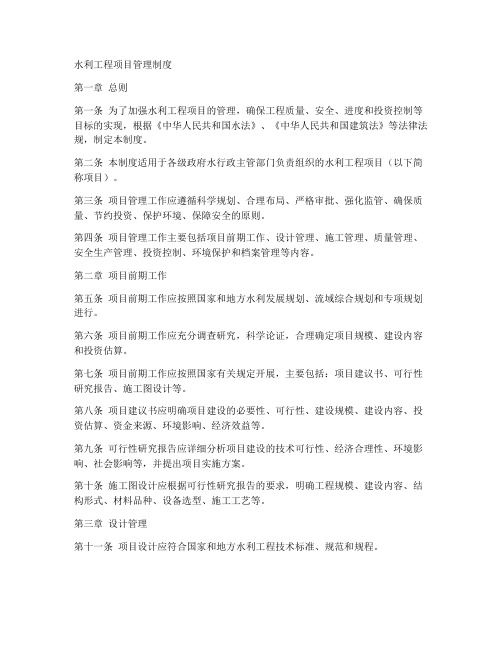 水利工程项目管理制度

第一章 总则

第一条 为了加强水利工程项目的管理，确保工程质量、安全、进度和投资控制等目标的实现，根据《中华人民共和国水法》、《中华人民共和国建筑法》等法律法规，制定本制度。

第二条 本制度适用于各级政府水行政主管部门负责组织的水利工程项目（以下简称项目）。

第三条 项目管理工作应遵循科学规划、合理布局、严格审批、强化监管、确保质量、节约投资、保护环境、保障安全的原则。

第四条 项目管理工作主要包括项目前期工作、设计管理、施工管理、质量管理、安全生产管理、投资控制、环境保护和档案管理等内容。

第二章 项目前期工作

第五条 项目前期工作应按照国家和地方水利发展规划、流域综合规划和专项规划进行。

第六条 项目前期工作应充分调查研究，科学论证，合理确定项目规模、建设内容和投资估算。

第七条 项目前期工作应按照国家有关规定开展，主要包括：项目建议书、可行性研究报告、施工图设计等。

第八条 项目建议书应明确项目建设的必要性、可行性、建设规模、建设内容、投资估算、资金来源、环境影响、经济效益等。

第九条 可行性研究报告应详细分析项目建设的技术可行性、经济合理性、环境影响、社会影响等，并提出项目实施方案。

第十条 施工图设计应根据可行性研究报告的要求，明确工程规模、建设内容、结构形式、材料品种、设备选型、施工工艺等。

第三章 设计管理

第十一条 项目设计应符合国家和地方水利工程技术标准、规范和规程。